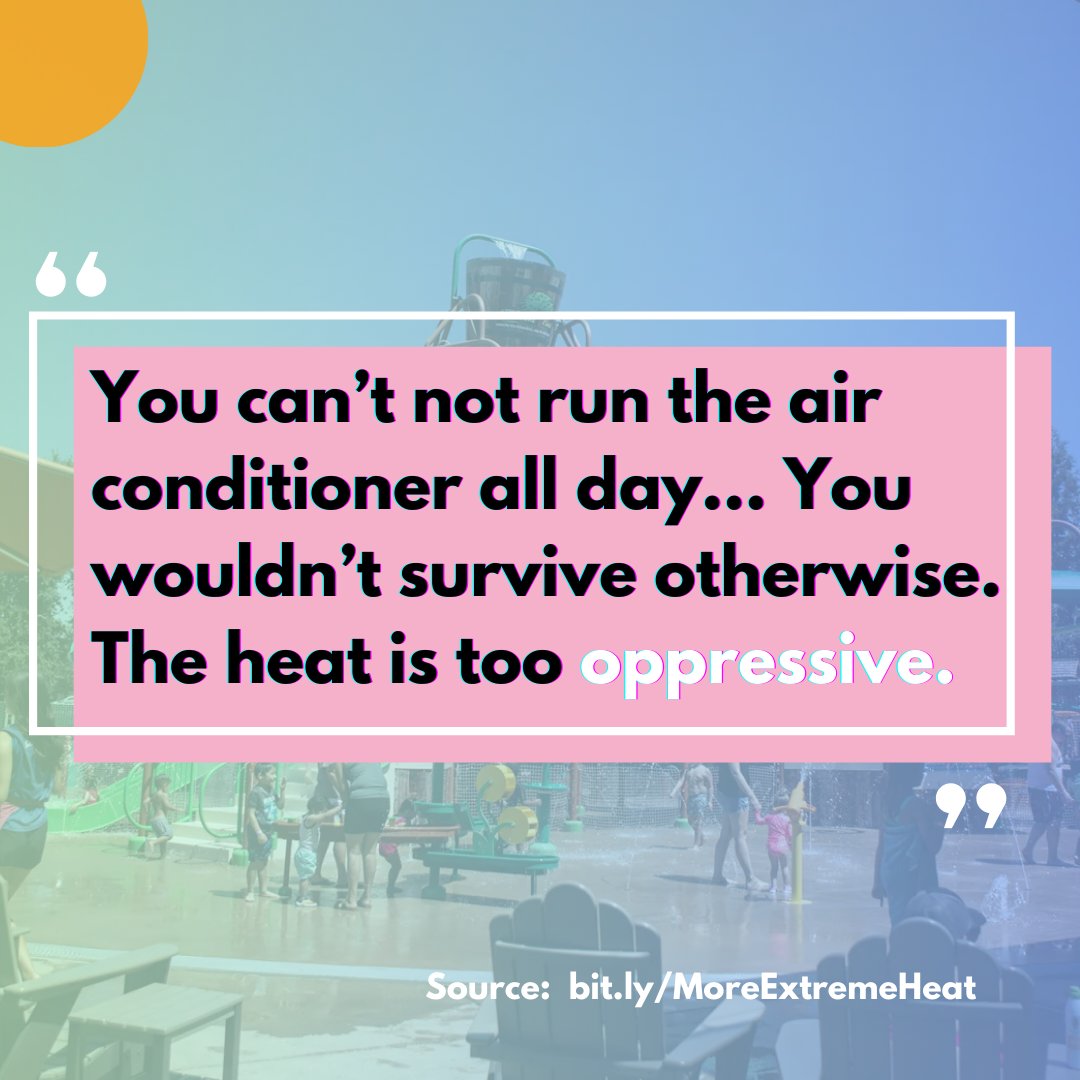 “

You can’t not run the air conditioner all day... You wouldn’t survive otherwise. The heat is too oppressive.

”

Source: bit.ly/MoreExtremeHeat